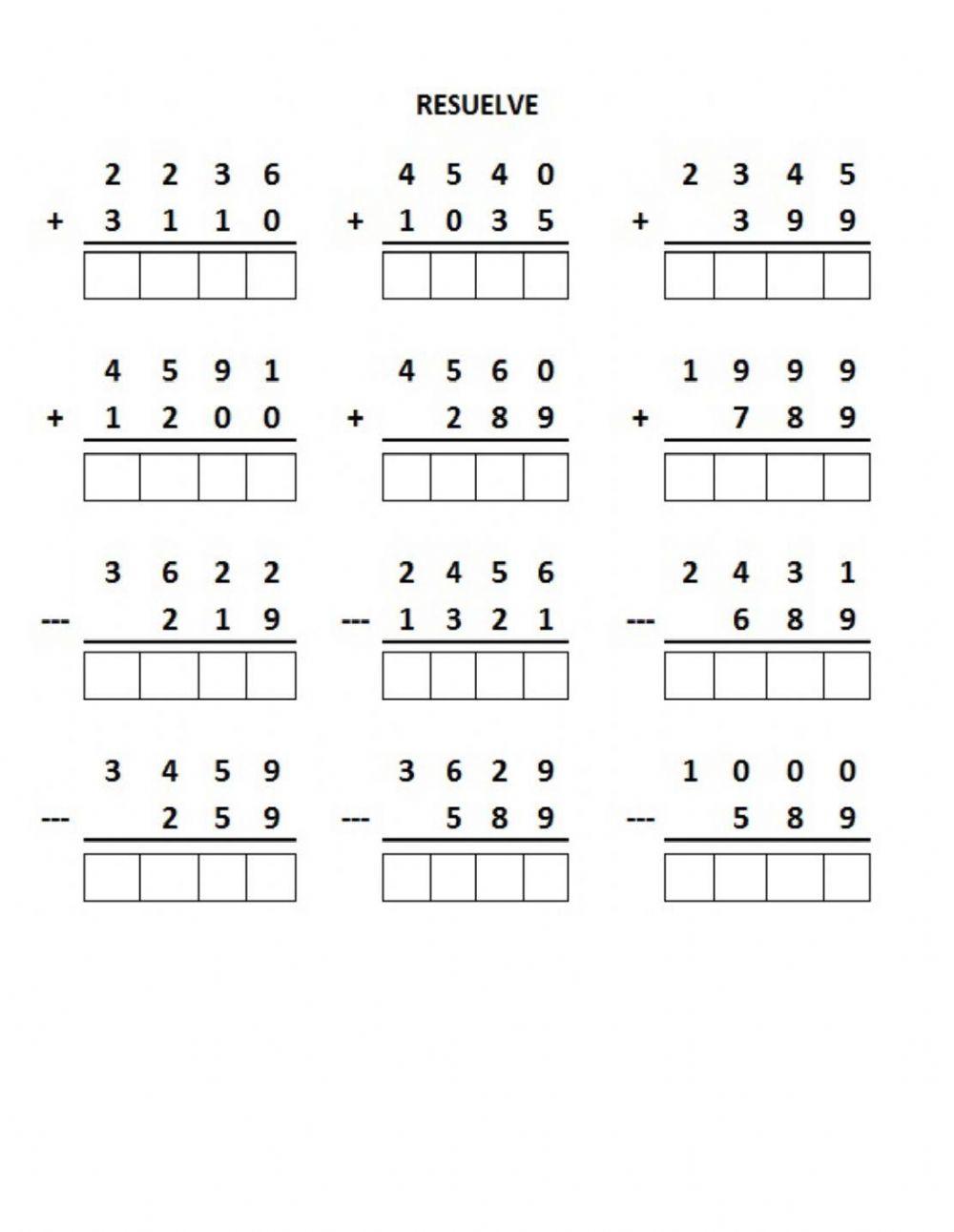 RESUELVE

2 2 3 6
+ 3 1 1 0

4 5 4 0
+ 1 0 3 5

2 3 4 5
+ 3 9 9

4 5 9 1
+ 1 2 0 0

4 5 6 0
+ 2 8 9

1 9 9 9
+ 7 8 9

3 6 2 2
--- 2 1 9

2 4 5 6
--- 1 3 2 1

2 4 3 1
--- 6 8 9

3 4 5 9
--- 2 5 9

3 6 2 9
--- 5 8 9

1 0 0 0
--- 5 8 9